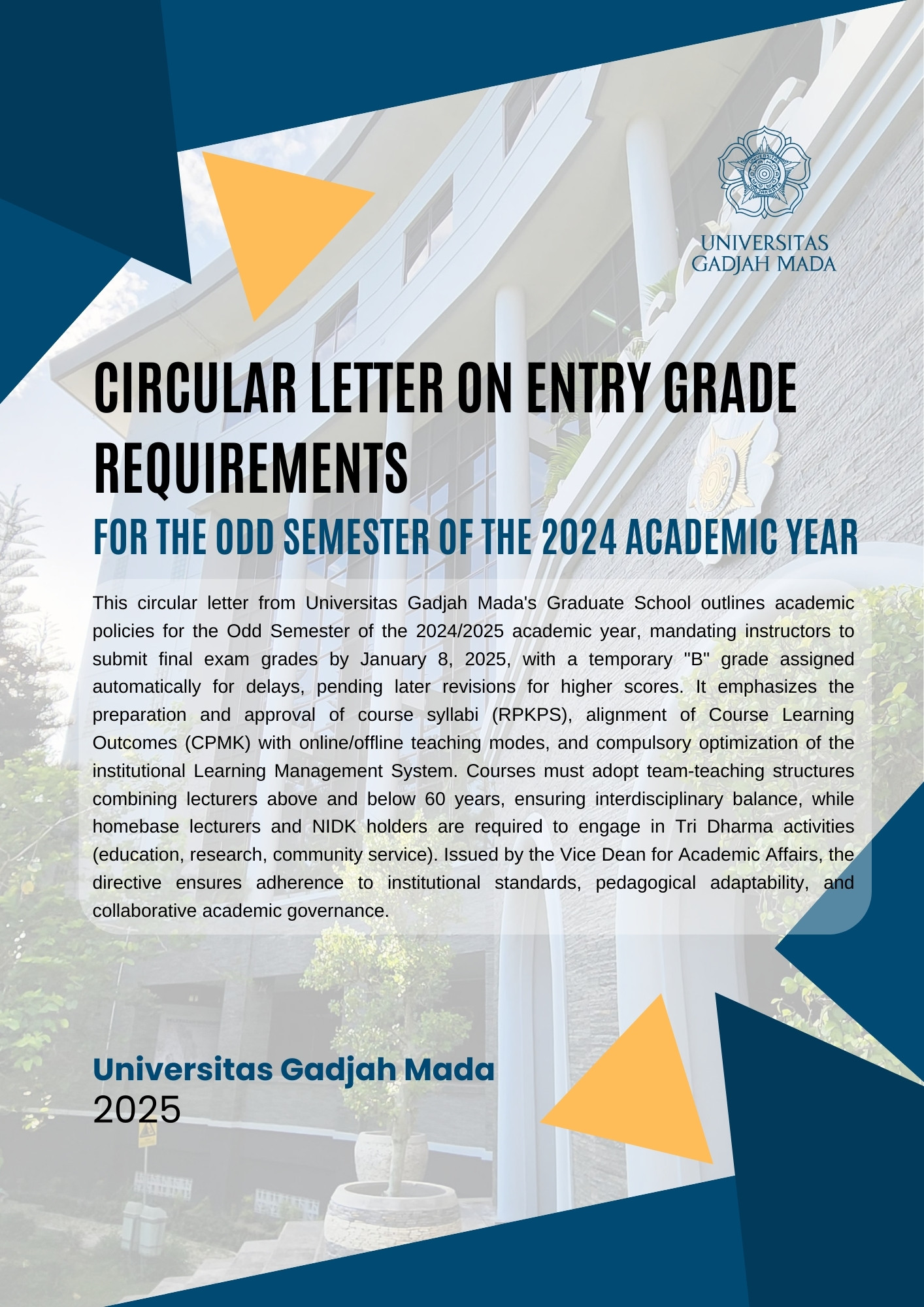 UNIVERSITAS GADJAH MADA

CIRCULAR LETTER ON ENTRY GRADE REQUIREMENTS

FOR THE ODD SEMESTER OF THE 2024 ACADEMIC YEAR

This circular letter from Universitas Gadjah Mada's Graduate School outlines academic policies for the Odd Semester of the 2024/2025 academic year, mandating instructors to submit final exam grades by January 8, 2025, with a temporary "B" grade assigned automatically for delays, pending later revisions for higher scores. It emphasizes the preparation and approval of course syllabi (RPKPS), alignment of Course Learning Outcomes (CPMK) with online/offline teaching modes, and compulsory optimization of the institutional Learning Management System. Courses must adopt team-teaching structures combining lecturers above and below 60 years, ensuring interdisciplinary balance, while homebase lecturers and NIDK holders are required to engage in Tri Dharma activities (education, research, community service). Issued by the Vice Dean for Academic Affairs, the directive ensures adherence to institutional standards, pedagogical adaptability, and collaborative academic governance.

Universitas Gadjah Mada
2025